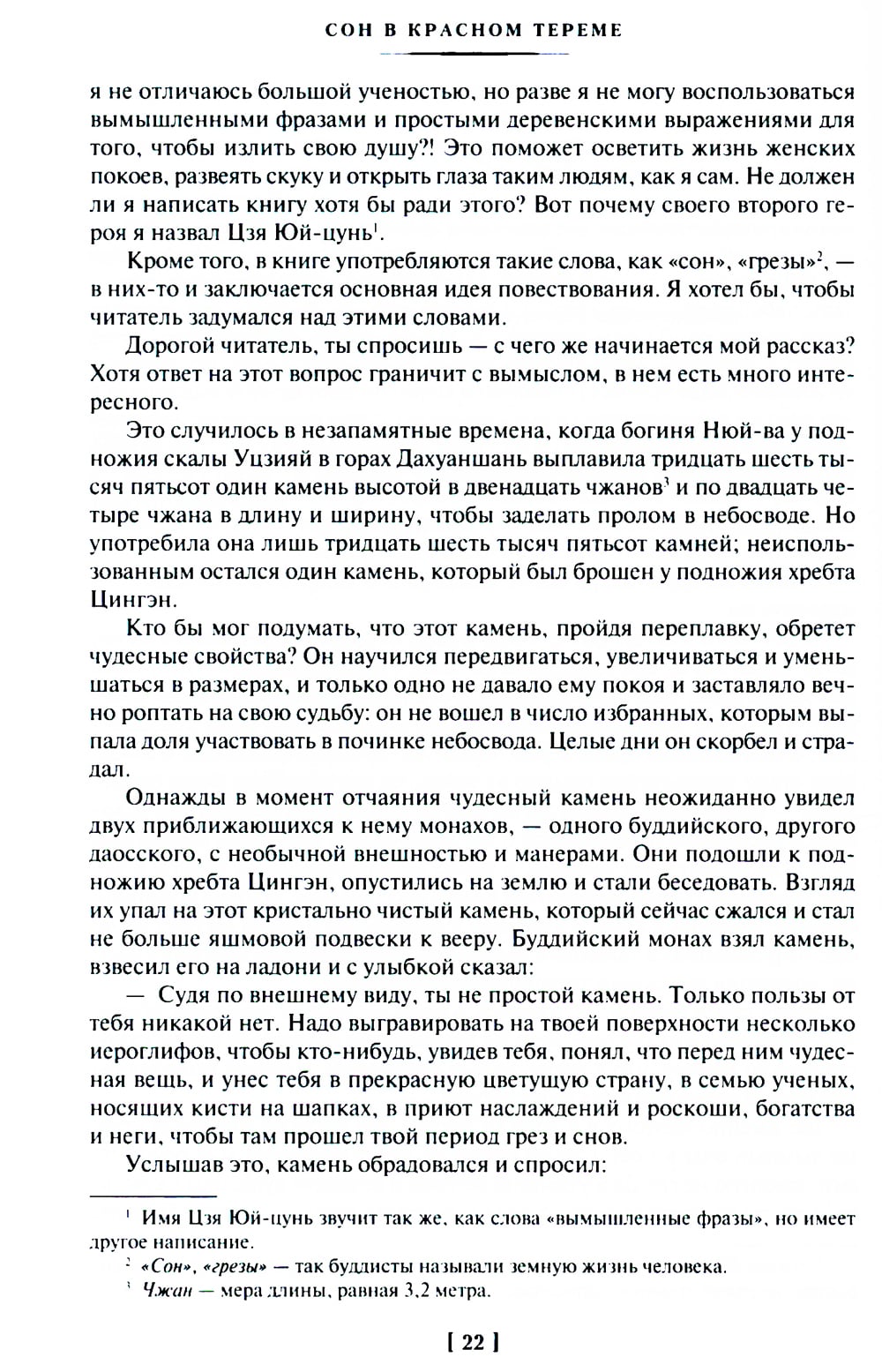 СОН В КРАСНОМ ТЕРЕМЕ

я не отличаюсь большой ученостью, но разве я не могу воспользоваться вымышленными фразами и простыми деревенскими выражениями для того, чтобы излить свою душу?! Это поможет осветить жизнь женских покоев, развеять скуку и открыть глаза таким людям, как я сам. Не должен ли я написать книгу хотя бы ради этого? Вот почему своего второго героя я назвал Цзя Юй-цунь$^1$.

Кроме того, в книге употребляются такие слова, как «сон», «грезы»$^2$, — в них-то и заключается основная идея повествования. Я хотел бы, чтобы читатель задумался над этими словами.

Дорогой читатель, ты спросишь — с чего же начинается мой рассказ? Хотя ответ на этот вопрос граничит с вымыслом, в нем есть много интересного.

Это случилось в незапамятные времена, когда богиня Нюй-ва у подножия скалы Уцзияй в горах Дахуаншань выплавила тридцать шесть тысяч пятьсот один камень высотой в двенадцать чжанов$^3$ и по двадцать четыре чжана в длину и ширину, чтобы заделать пролом в небосводе. Но употребила она лишь тридцать шесть тысяч пятьсот камней; неиспользованным остался один камень, который был брошен у подножия хребта Цингэн.

Кто бы мог подумать, что этот камень, пройдя переплавку, обретет чудесные свойства? Он научился передвигаться, увеличиваться и уменьшаться в размерах, и только одно не давало ему покоя и заставляло вечно роптать на свою судьбу: он не вошел в число избранных, которым выпала доля участвовать в починке небосвода. Целые дни он скорбел и страдал.

Однажды в момент отчаяния чудесный камень неожиданно увидел двух приближающихся к нему монахов, — одного буддийского, другого даосского, с необычной внешностью и манерами. Они подошли к подножию хребта Цингэн, опустились на землю и стали беседовать. Взгляд их упал на этот кристально чистый камень, который сейчас сжался и стал не больше яшмовой подвески к вееру. Буддийский монах взял камень, взвесил его на ладони и с улыбкой сказал:

— Судя по внешнему виду, ты не простой камень. Только пользы от тебя никакой нет. Надо выгравировать на твоей поверхности несколько иероглифов, чтобы кто-нибудь, увидев тебя, понял, что перед ним чудесная вещь, и унес тебя в прекрасную цветущую страну, в семью ученых, носящих кисти на шапках, в приют наслаждений и роскоши, богатства и неги, чтобы там прошел твой период грез и снов.

Услышав это, камень обрадовался и спросил:

$^1$ Имя Цзя Юй-цунь звучит так же, как слова «вымышленные фразы», но имеет другое написание.
$^2$ «Сон», «грезы» — так буддисты называли земную жизнь человека.
$^3$ Чжан — мера длины, равная 3,2 метра.

[ 22 ]